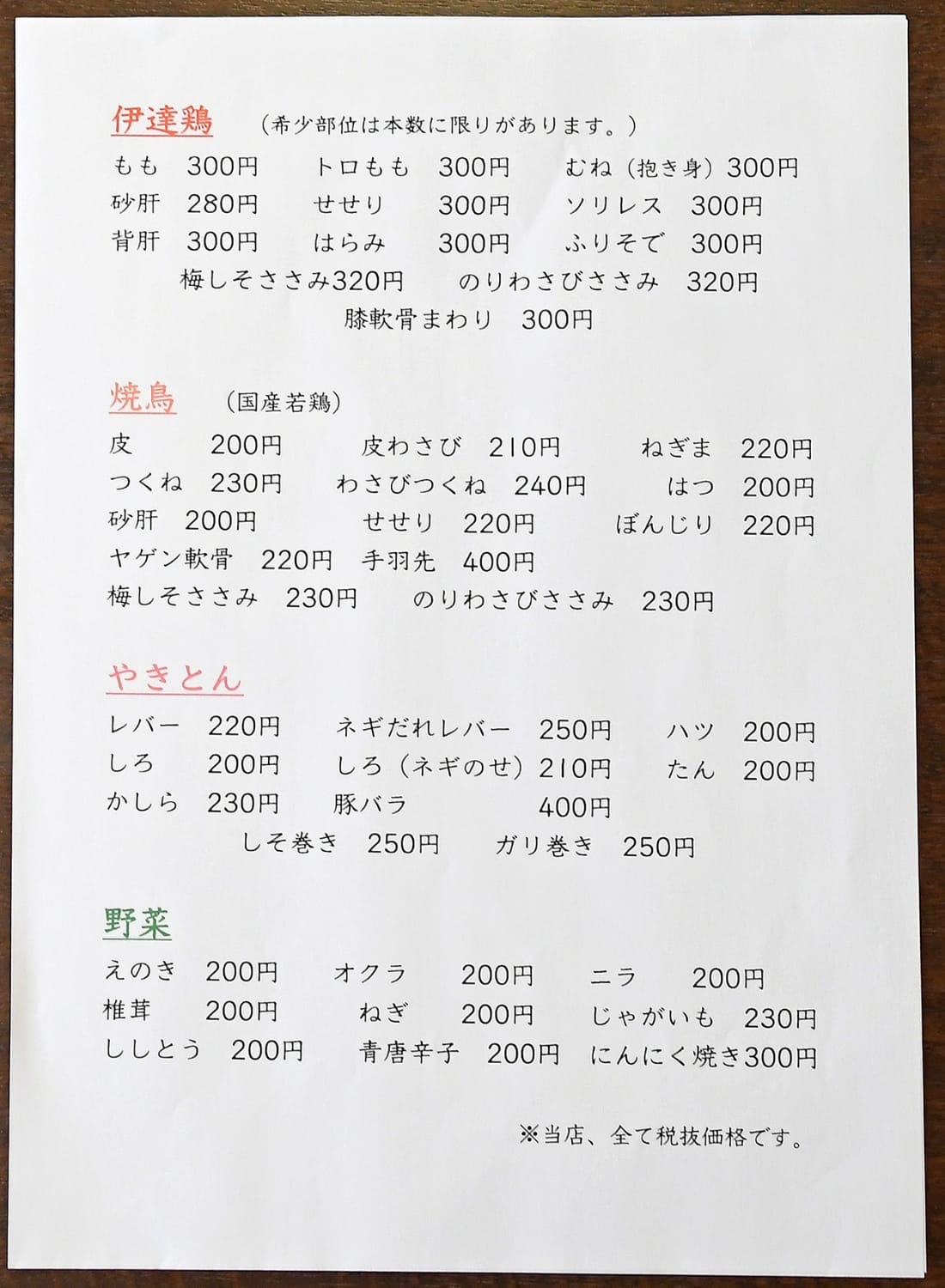 伊達鶏　（希少部位は本数に限りがあります。）

もも　300円　　トロもも　300円　　むね（抱き身）300円
砂肝　280円　　せせり　300円　　ソリレス　300円
背肝　300円　　はらみ　300円　　ふりそで　300円
梅しそささみ320円　　のりわさびささみ　320円
膝軟骨まわり　300円

焼鳥　（国産若鶏）

皮　200円　　皮わさび　210円　　ねぎま　220円
つくね　230円　　わさびつくね　240円　　はつ　200円
砂肝　200円　　せせり　220円　　ぼんじり　220円
ヤゲン軟骨　220円　手羽先　400円
梅しそささみ　230円　　のりわさびささみ　230円

やきとん

レバー　220円　　ネギだれレバー　250円　　ハツ　200円
しろ　200円　　しろ（ネギのせ）210円　　たん　200円
かしら　230円　　豚バラ　400円
しそ巻き　250円　　ガリ巻き　250円

野菜

えのき　200円　　オクラ　200円　　ニラ　200円
椎茸　200円　　ねぎ　200円　　じゃがいも　230円
ししとう　200円　　青唐辛子　200円　　にんにく焼き300円

※当店、全て税抜価格です。